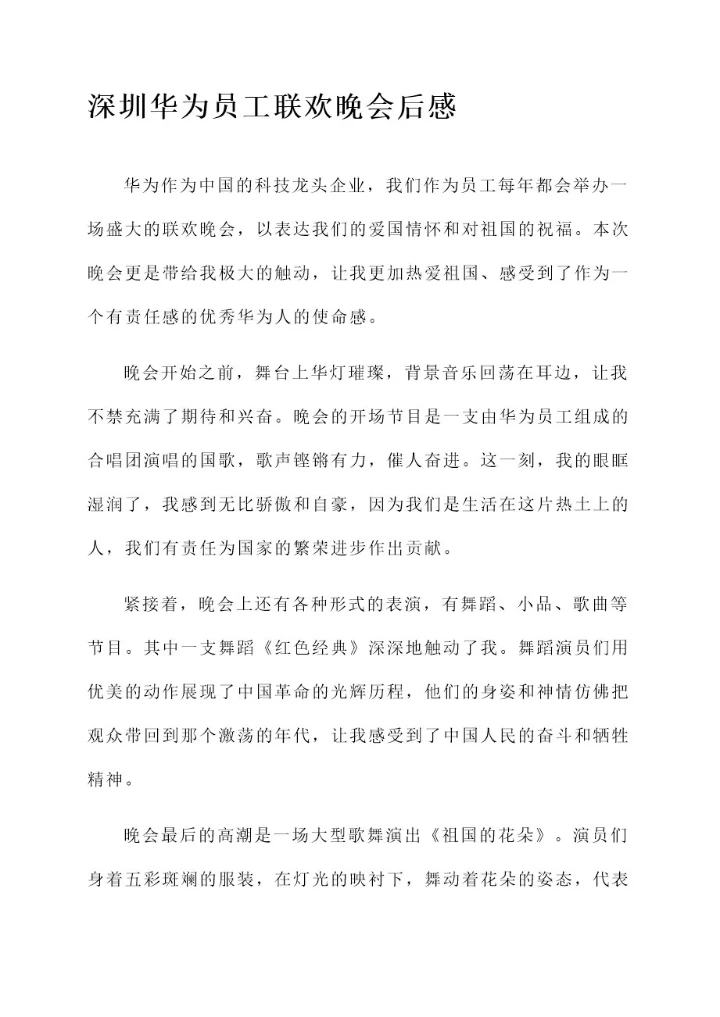 深圳华为员工联欢晚会后感

华为作为中国的科技龙头企业，我们作为员工每年都会举办一场盛大的联欢晚会，以表达我们的爱国情怀和对祖国的祝福。本次晚会更是带给我极大的触动，让我更加热爱祖国、感受到了作为一个有责任感的优秀华为人的使命感。

晚会开始之前，舞台上华灯璀璨，背景音乐回荡在耳边，让我不禁充满了期待和兴奋。晚会的开场节目是一支由华为员工组成的合唱团演唱的国歌，歌声铿锵有力，催人奋进。这一刻，我的眼眶湿润了，我感到无比骄傲和自豪，因为我们是生活在这片热土上的人，我们有责任为国家的繁荣进步作出贡献。

紧接着，晚会上还有各种形式的表演，有舞蹈、小品、歌曲等节目。其中一支舞蹈《红色经典》深深地触动了我。舞蹈演员们用优美的动作展现了中国革命的光辉历程，他们的身姿和神情仿佛把观众带回到那个激荡的年代，让我感受到了中国人民的奋斗和牺牲精神。

晚会最后的高潮是一场大型歌舞演出《祖国的花朵》。演员们身着五彩斑斓的服装，在灯光的映衬下，舞动着花朵的姿态，代表